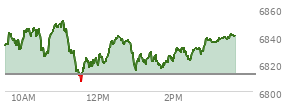 6860
6840
6820
6800
10AM
12PM
2PM